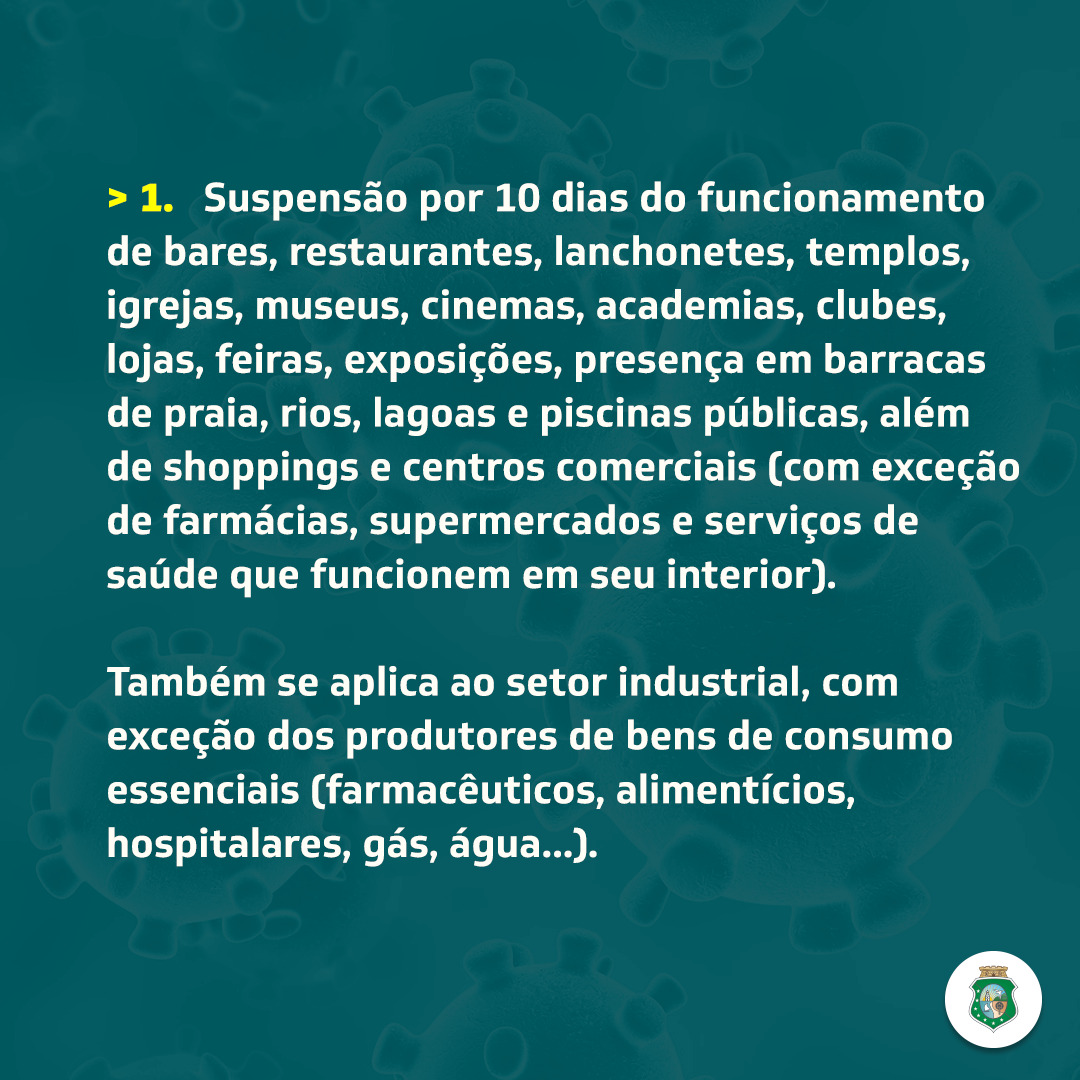 > 1. Suspensão por 10 dias do funcionamento de bares, restaurantes, lanchonetes, templos, igrejas, museus, cinemas, academias, clubes, lojas, feiras, exposições, presença em barracas de praia, rios, lagoas e piscinas públicas, além de shoppings e centros comerciais (com exceção de farmácias, supermercados e serviços de saúde que funcionem em seu interior).

Também se aplica ao setor industrial, com exceção dos produtores de bens de consumo essenciais (farmacêuticos, alimentícios, hospitalares, gás, água...).